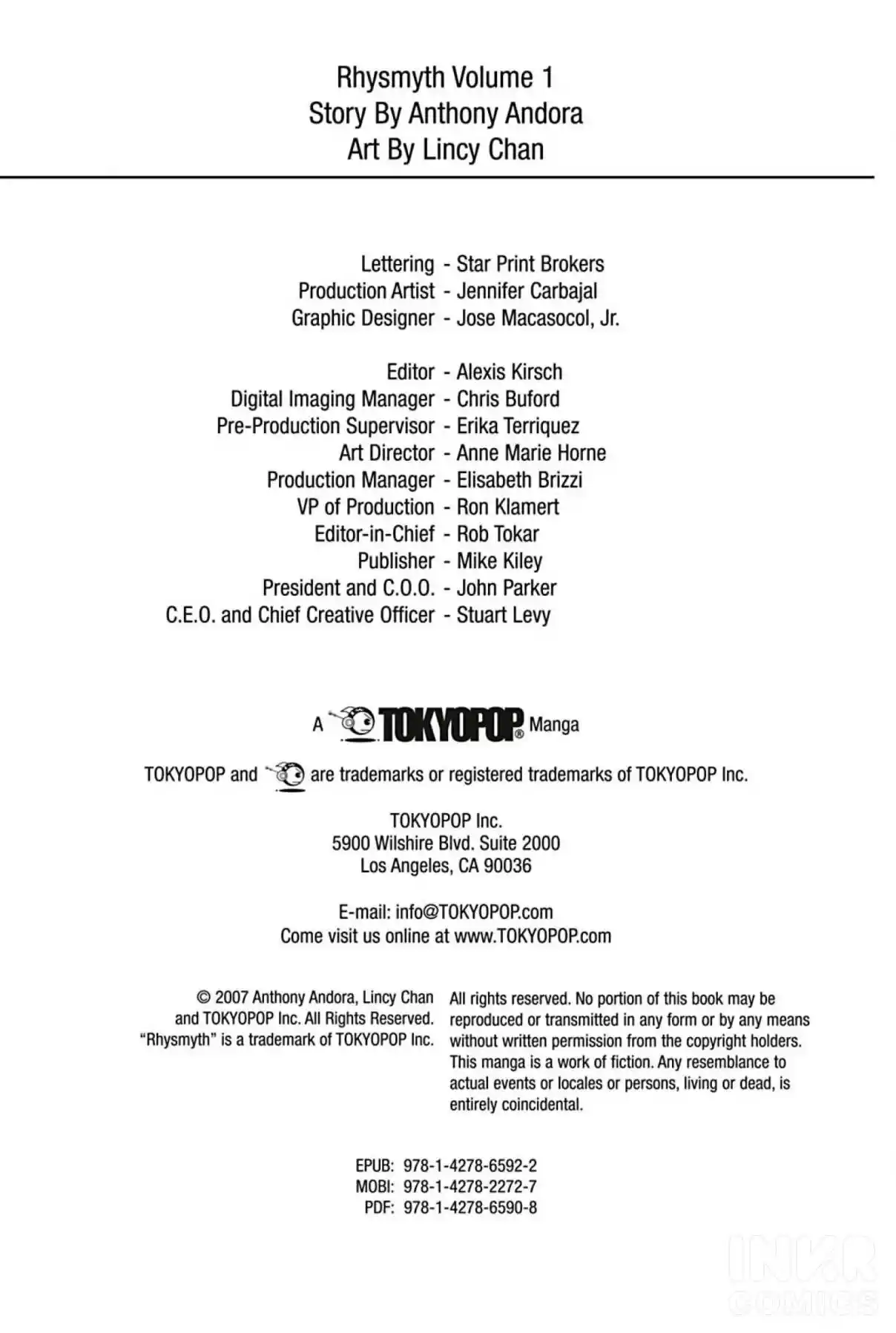 Rhysmyth Volume 1
Story By Anthony Andora
Art By Lincy Chan

Lettering - Star Print Brokers
Production Artist - Jennifer Carbajal
Graphic Designer - Jose Macasocol, Jr.

Editor - Alexis Kirsch
Digital Imaging Manager - Chris Buford
Pre-Production Supervisor - Erika Terriquez
Art Director - Anne Marie Horne
Production Manager - Elisabeth Brizzi
VP of Production - Ron Klamert
Editor-in-Chief - Rob Tokar
Publisher - Mike Kiley
President and C.O.O. - John Parker
C.E.O. and Chief Creative Officer - Stuart Levy

A TOKYOPOP® Manga

TOKYOPOP and are trademarks or registered trademarks of TOKYOPOP Inc.

TOKYOPOP Inc.
5900 Wilshire Blvd. Suite 2000
Los Angeles, CA 90036

E-mail: info@TOKYOPOP.com
Come visit us online at www.TOKYOPOP.com

© 2007 Anthony Andora, Lincy Chan and TOKYOPOP Inc. All Rights Reserved. "Rhysmyth" is a trademark of TOKYOPOP Inc.

All rights reserved. No portion of this book may be reproduced or transmitted in any form or by any means without written permission from the copyright holders. This manga is a work of fiction. Any resemblance to actual events or locales or persons, living or dead, is entirely coincidental.

EPUB: 978-1-4278-6592-2
MOBI: 978-1-4278-2272-7
PDF: 978-1-4278-6590-8

INKR COMICS